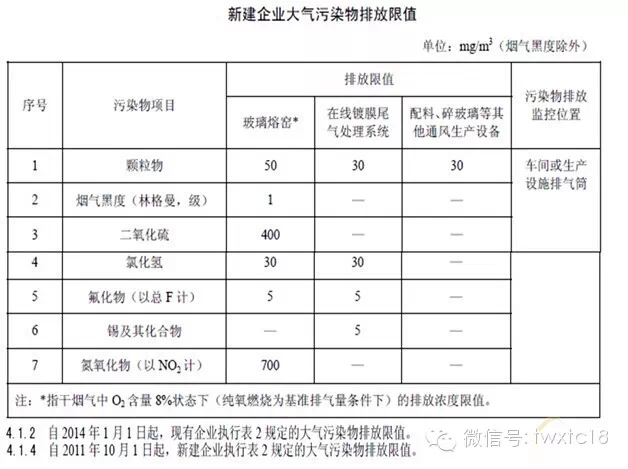 新建企业大气污染物排放限值

单位：$mg/m^3$（烟气黑度除外）

| 序号 | 污染物项目 | 排放限值 | | | 污染物排放监控位置 |
|---|---|---|---|---|---|
| | | 玻璃熔窑* | 在线镀膜尾气处理系统 | 配料、碎玻璃等其他通风生产设备 | |
| 1 | 颗粒物 | 50 | 30 | 30 | 车间或生产设施排气筒 |
| 2 | 烟气黑度（林格曼，级） | 1 | — | — | |
| 3 | 二氧化硫 | 400 | — | — | |
| 4 | 氯化氢 | 30 | 30 | — | |
| 5 | 氟化物（以总 F 计） | 5 | 5 | — | |
| 6 | 锡及其化合物 | — | 5 | — | |
| 7 | 氮氧化物（以 $NO_2$ 计） | 700 | — | — | |

注：*指干烟气中 $O_2$ 含量 8%状态下（纯氧燃烧为基准排气量条件下）的排放浓度限值。

4.1.2 自 2014 年 1 月 1 日起，现有企业执行表 2 规定的大气污染物排放限值。

4.1.4 自 2011 年 10 月 1 日起，新建企业执行表 2 规定的大气污染物排放限值。

微信号: twxtc18